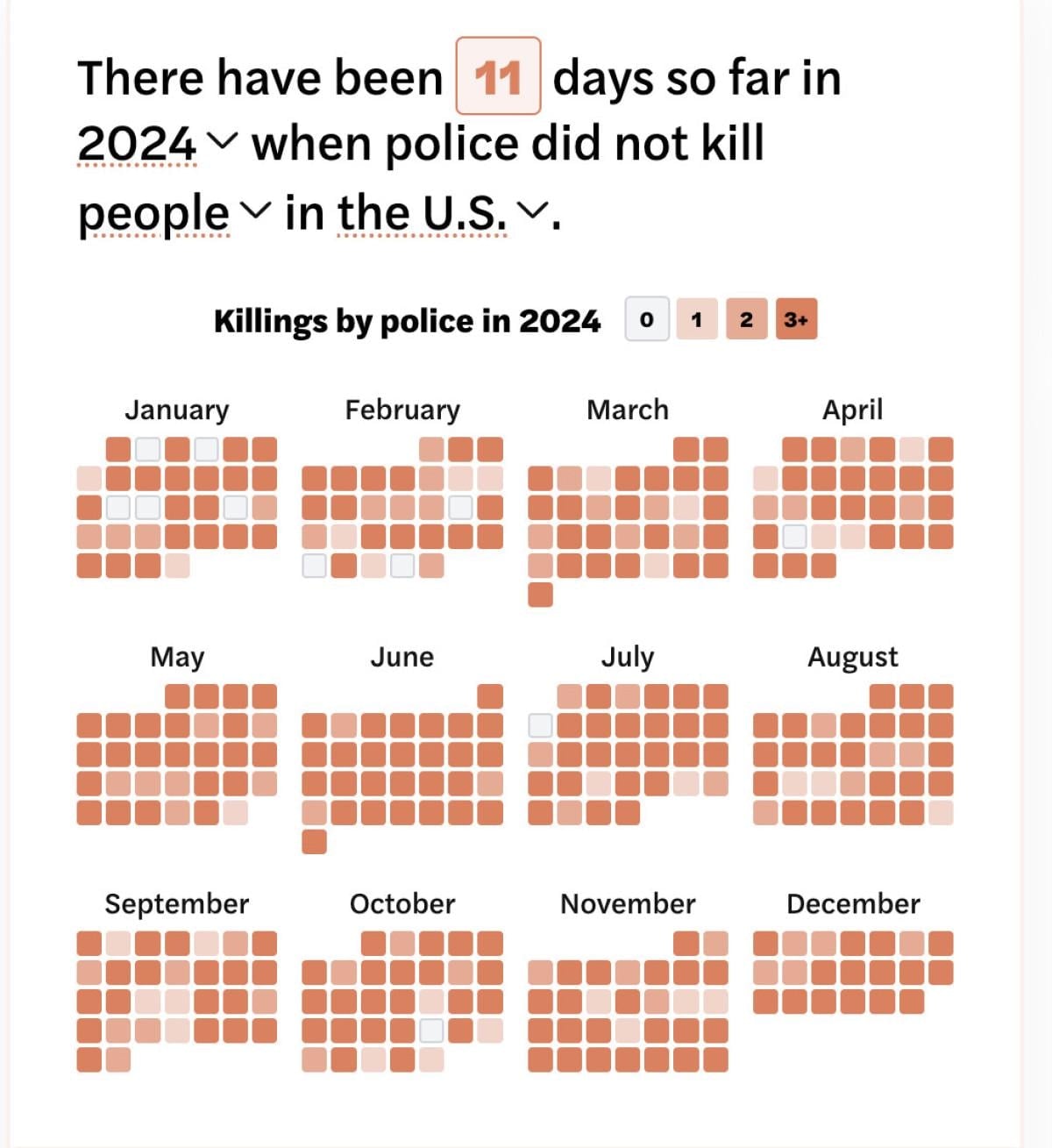 There have been 11 days so far in 2024 when police did not kill people in the U.S..

Killings by police in 2024 0 1 2 3+

January

February

March

April

May

June

July

August

September

October

November

December